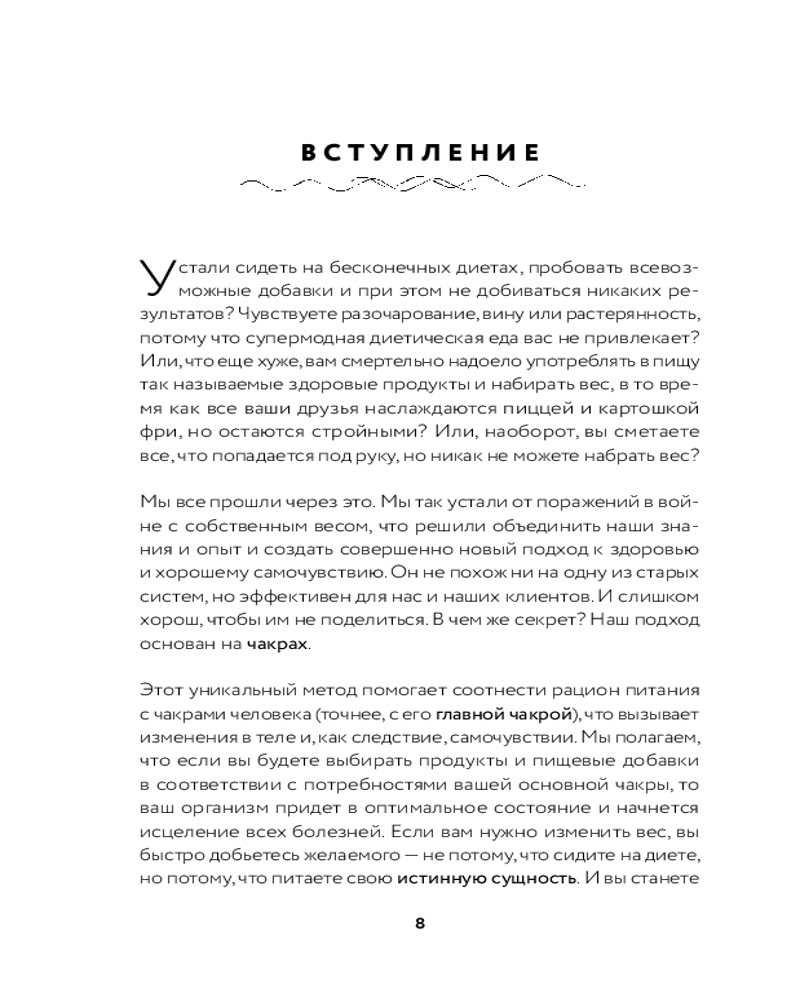 ВСТУПЛЕНИЕ

Устали сидеть на бесконечных диетах, пробовать всевозможные добавки и при этом не добиваться никаких результатов? Чувствуете разочарование, вину или растерянность, потому что супермодная диетическая еда вас не привлекает? Или, что еще хуже, вам смертельно надоело употреблять в пищу так называемые здоровые продукты и набирать вес, в то время как все ваши друзья наслаждаются пиццей и картошкой фри, но остаются стройными? Или, наоборот, вы сметаете все, что попадается под руку, но никак не можете набрать вес?

Мы все прошли через это. Мы так устали от поражений в войне с собственным весом, что решили объединить наши знания и опыт и создать совершенно новый подход к здоровью и хорошему самочувствию. Он не похож ни на одну из старых систем, но эффективен для нас и наших клиентов. И слишком хорош, чтобы им не поделиться. В чем же секрет? Наш подход основан на чакрах.

Этот уникальный метод помогает соотнести рацион питания с чакрами человека (точнее, с его главной чакрой), что вызывает изменения в теле и, как следствие, самочувствии. Мы полагаем, что если вы будете выбирать продукты и пищевые добавки в соответствии с потребностями вашей основной чакры, то ваш организм придет в оптимальное состояние и начнется исцеление всех болезней. Если вам нужно изменить вес, вы быстро добьетесь желаемого — не потому, что сидите на диете, но потому, что питаете свою истинную сущность. И вы станете

8